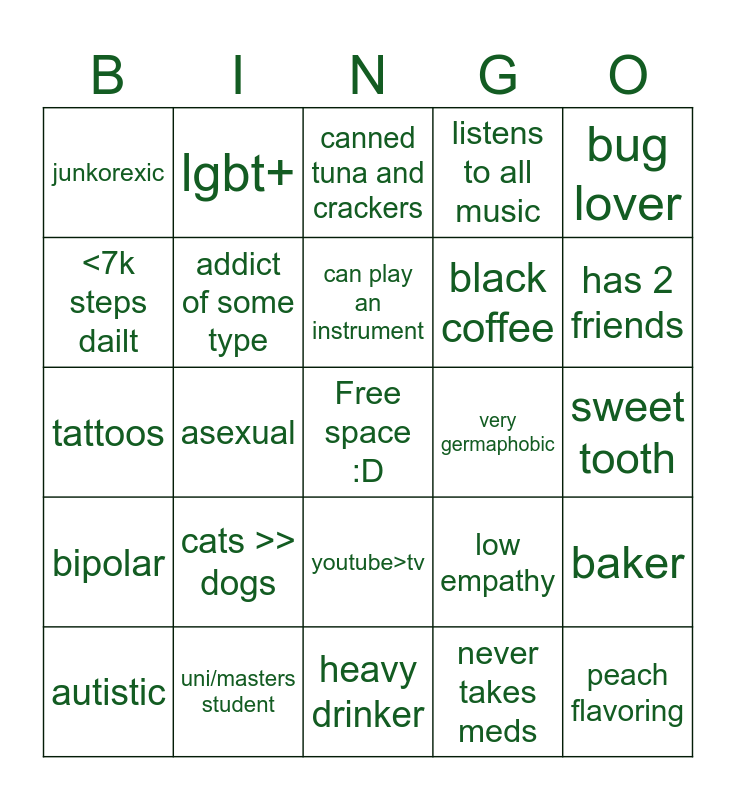 | B | I | N | G | O |
|---|---|---|---|---|
| junkorexic | lgbt+ | canned tuna and crackers | listens to all music | bug lover |
| <7k steps dailt | addict of some type | can play an instrument | black coffee | has 2 friends |
| tattoos | asexual | Free space :D | very germaphobic | sweet tooth |
| bipolar | cats >> dogs | youtube>tv | low empathy | baker |
| autistic | uni/masters student | heavy drinker | never takes meds | peach flavoring |